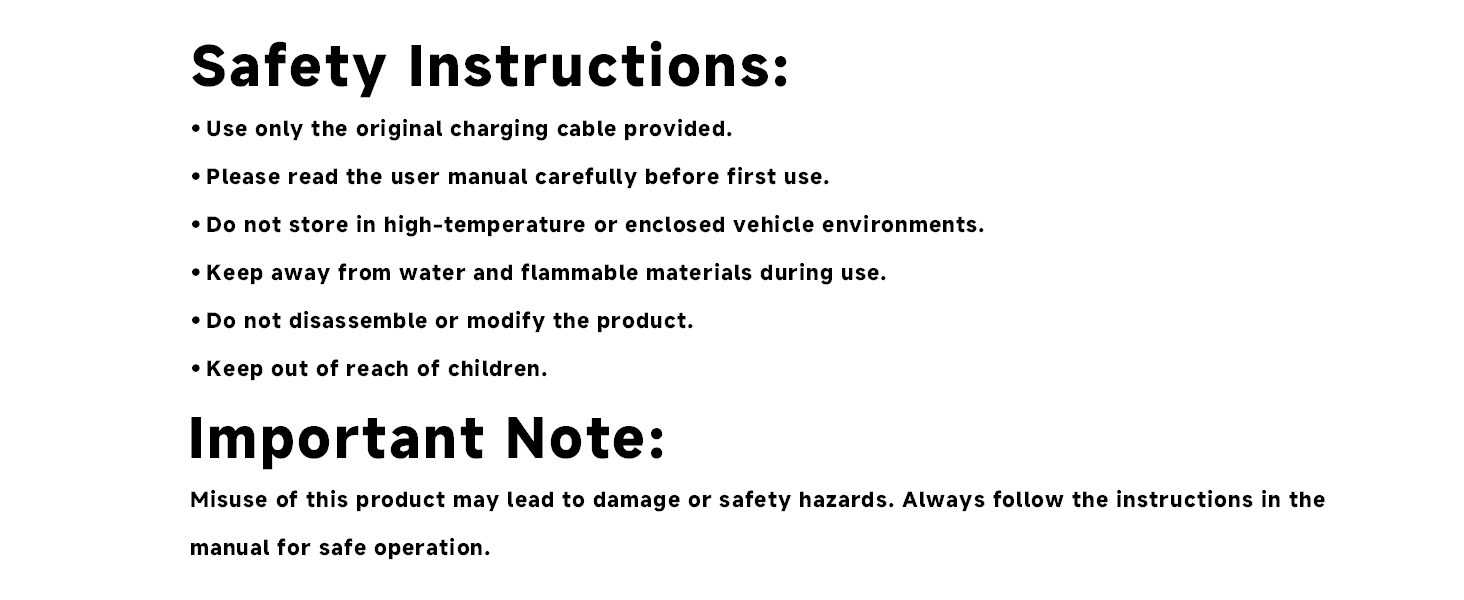 Safety Instructions:

• Use only the original charging cable provided.

• Please read the user manual carefully before first use.

• Do not store in high-temperature or enclosed vehicle environments.

• Keep away from water and flammable materials during use.

• Do not disassemble or modify the product.

• Keep out of reach of children.

Important Note:

Misuse of this product may lead to damage or safety hazards. Always follow the instructions in the manual for safe operation.